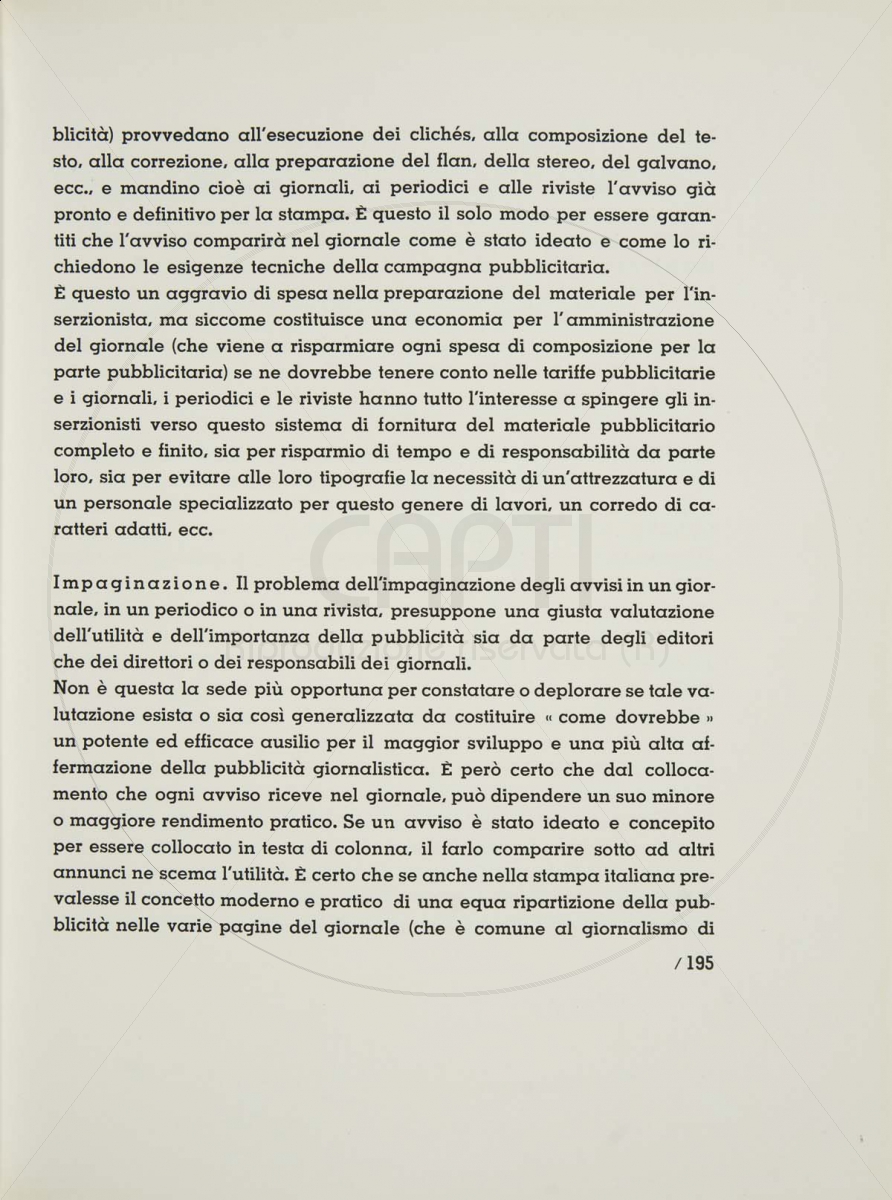 blicità) provvedano all'esecuzione dei clichés, alla composizione del testo, alla correzione, alla preparazione del flan, della stereo, del galvano, ecc., e mandino cioè ai giornali, ai periodici e alle riviste l'avviso già pronto e definitivo per la stampa. È questo il solo modo per essere garantiti che l'avviso comparirà nel giornale come è stato ideato e come lo richiedono le esigenze tecniche della campagna pubblicitaria.
È questo un aggravio di spesa nella preparazione del materiale per l'inserzionista, ma siccome costituisce una economia per l'amministrazione del giornale (che viene a risparmiare ogni spesa di composizione per la parte pubblicitaria) se ne dovrebbe tenere conto nelle tariffe pubblicitarie e i giornali, i periodici e le riviste hanno tutto l'interesse a spingere gli inserzionisti verso questo sistema di fornitura del materiale pubblicitario completo e finito, sia per risparmio di tempo e di responsabilità da parte loro, sia per evitare alle loro tipografie la necessità di un'attrezzatura e di un personale specializzato per questo genere di lavori, un corredo di caratteri adatti, ecc.

Impaginazione. Il problema dell'impaginazione degli avvisi in un giornale, in un periodico o in una rivista, presuppone una giusta valutazione dell'utilità e dell'importanza della pubblicità sia da parte degli editori che dei direttori o dei responsabili dei giornali.
Non è questa la sede più opportuna per constatare o deplorare se tale valutazione esista o sia così generalizzata da costituire « come dovrebbe » un potente ed efficace ausilio per il maggior sviluppo e una più alta affermazione della pubblicità giornalistica. È però certo che dal collocamento che ogni avviso riceve nel giornale, può dipendere un suo minore o maggiore rendimento pratico. Se un avviso è stato ideato e concepito per essere collocato in testa di colonna, il farlo comparire sotto ad altri annunci ne scema l'utilità. È certo che se anche nella stampa italiana prevalesse il concetto moderno e pratico di una equa ripartizione della pubblicità nelle varie pagine del giornale (che è comune al giornalismo di

/ 195